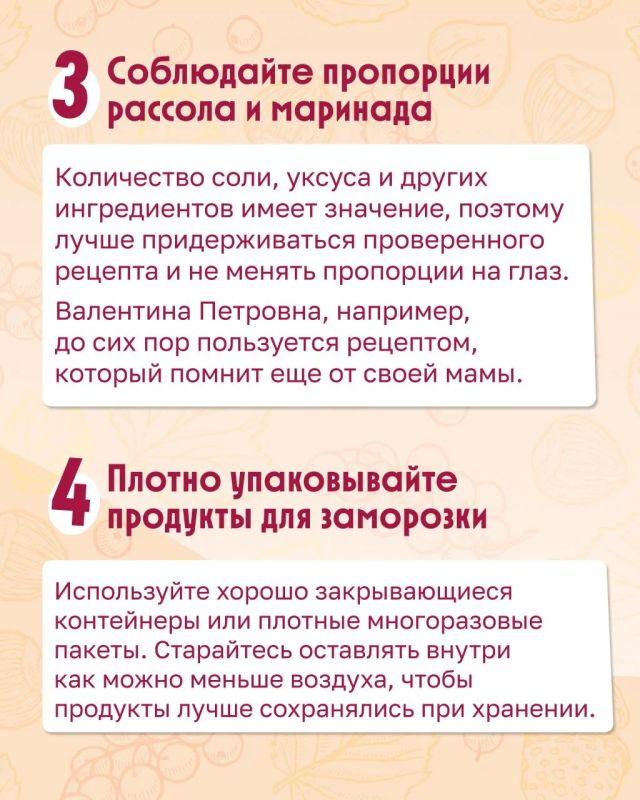 3 Соблюдайте пропорции рассола и маринада

Количество соли, уксуса и других ингредиентов имеет значение, поэтому лучше придерживаться проверенного рецепта и не менять пропорции на глаз.

Валентина Петровна, например, до сих пор пользуется рецептом, который помнит еще от своей мамы.

4 Плотно упаковывайте продукты для заморозки

Используйте хорошо закрывающиеся контейнеры или плотные многоразовые пакеты. Старайтесь оставлять внутри как можно меньше воздуха, чтобы продукты лучше сохранялись при хранении.